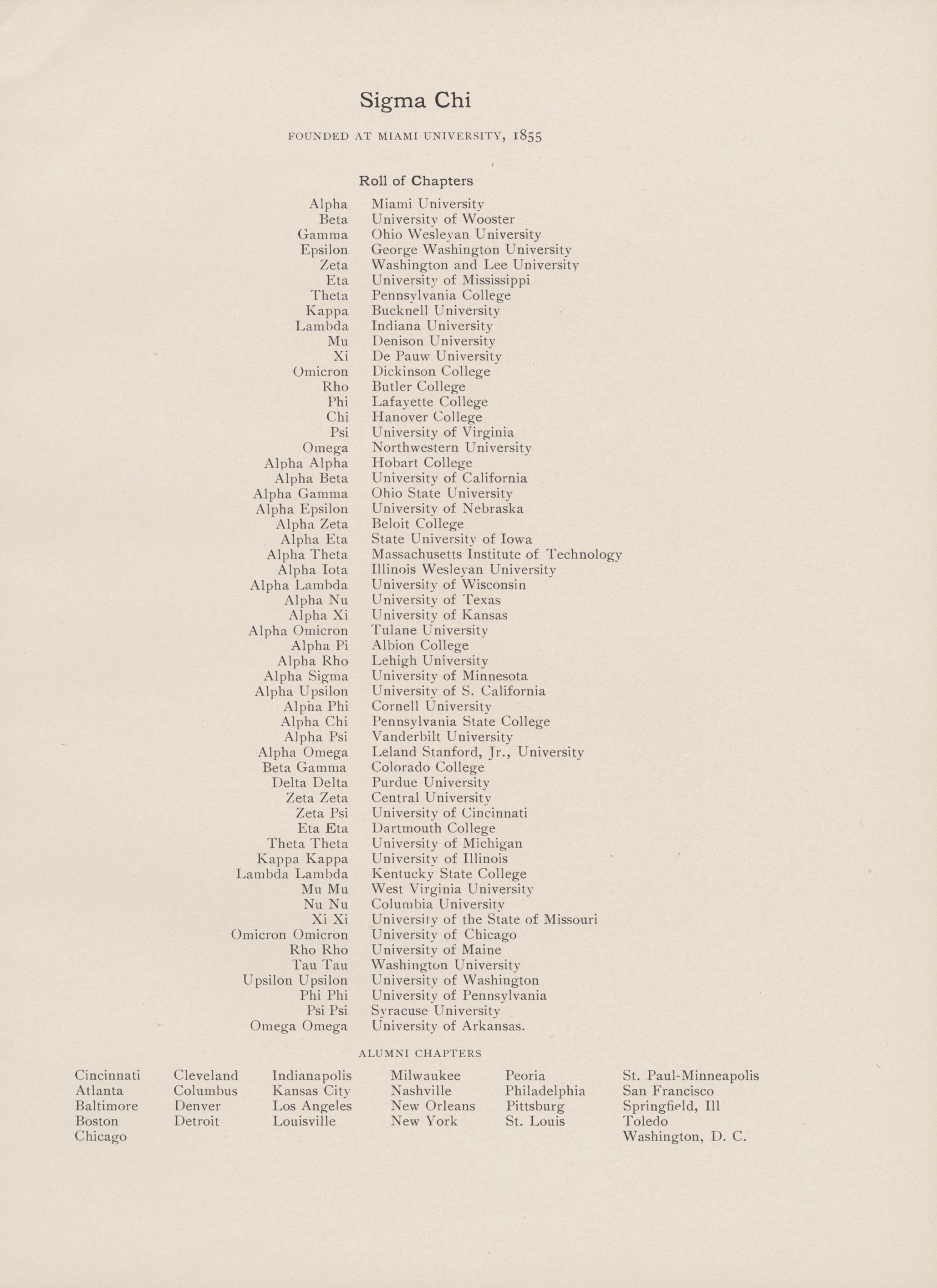 Sigma Chi

FOUNDED AT MIAMI UNIVERSITY, 1855

Roll of Chapters

| | |
|---|---|
| Alpha | Miami University |
| Beta | University of Wooster |
| Gamma | Ohio Wesleyan University |
| Epsilon | George Washington University |
| Zeta | Washington and Lee University |
| Eta | University of Mississippi |
| Theta | Pennsylvania College |
| Kappa | Bucknell University |
| Lambda | Indiana University |
| Mu | Denison University |
| Xi | De Pauw University |
| Omicron | Dickinson College |
| Rho | Butler College |
| Phi | Lafayette College |
| Chi | Hanover College |
| Psi | University of Virginia |
| Omega | Northwestern University |
| Alpha Alpha | Hobart College |
| Alpha Beta | University of California |
| Alpha Gamma | Ohio State University |
| Alpha Epsilon | University of Nebraska |
| Alpha Zeta | Beloit College |
| Alpha Eta | State University of Iowa |
| Alpha Theta | Massachusetts Institute of Technology |
| Alpha Iota | Illinois Wesleyan University |
| Alpha Lambda | University of Wisconsin |
| Alpha Nu | University of Texas |
| Alpha Xi | University of Kansas |
| Alpha Omicron | Tulane University |
| Alpha Pi | Albion College |
| Alpha Rho | Lehigh University |
| Alpha Sigma | University of Minnesota |
| Alpha Upsilon | University of S. California |
| Alpha Phi | Cornell University |
| Alpha Chi | Pennsylvania State College |
| Alpha Psi | Vanderbilt University |
| Alpha Omega | Leland Stanford, Jr., University |
| Beta Gamma | Colorado College |
| Delta Delta | Purdue University |
| Zeta Zeta | Central University |
| Zeta Psi | University of Cincinnati |
| Eta Eta | Dartmouth College |
| Theta Theta | University of Michigan |
| Kappa Kappa | University of Illinois |
| Lambda Lambda | Kentucky State College |
| Mu Mu | West Virginia University |
| Nu Nu | Columbia University |
| Xi Xi | University of the State of Missouri |
| Omicron Omicron | University of Chicago |
| Rho Rho | University of Maine |
| Tau Tau | Washington University |
| Upsilon Upsilon | University of Washington |
| Phi Phi | University of Pennsylvania |
| Psi Psi | Syracuse University |
| Omega Omega | University of Arkansas. |

ALUMNI CHAPTERS

Cincinnati
Atlanta
Baltimore
Boston
Chicago

Cleveland
Columbus
Denver
Detroit

Indianapolis
Kansas City
Los Angeles
Louisville

Milwaukee
Nashville
New Orleans
New York

Peoria
Philadelphia
Pittsburg
St. Louis

St. Paul-Minneapolis
San Francisco
Springfield, Ill
Toledo
Washington, D. C.